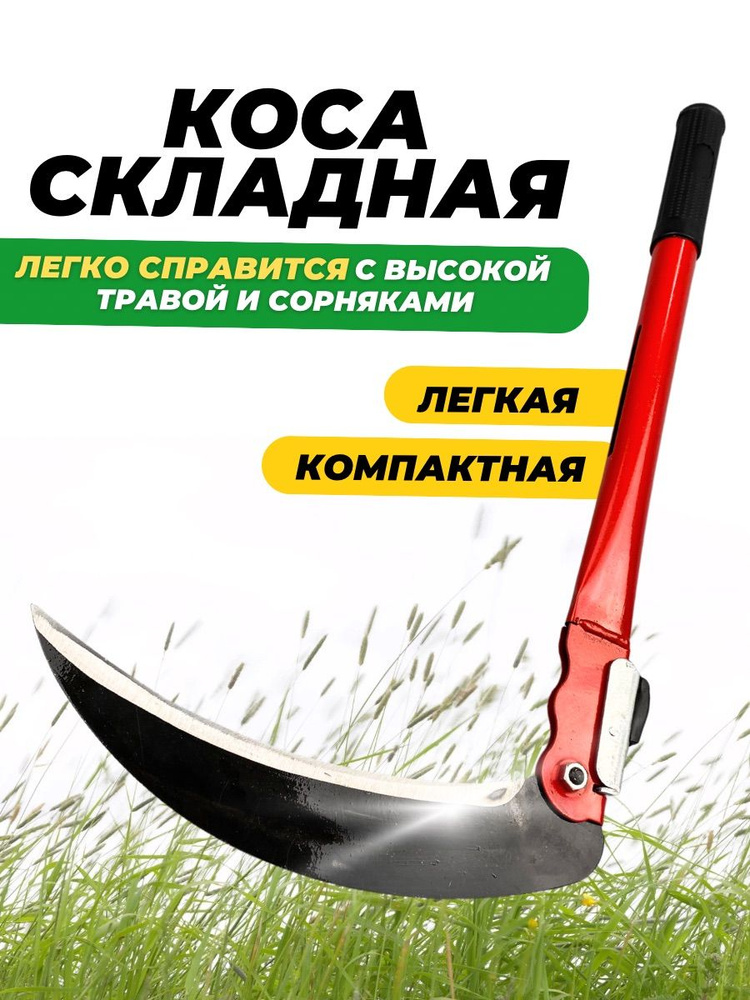 КОСА СКЛАДНАЯ

ЛЕГКО СПРАВИТСЯ С ВЫСОКОЙ ТРАВОЙ И СОРНЯКАМИ

ЛЕГКАЯ

КОМПАКТНАЯ